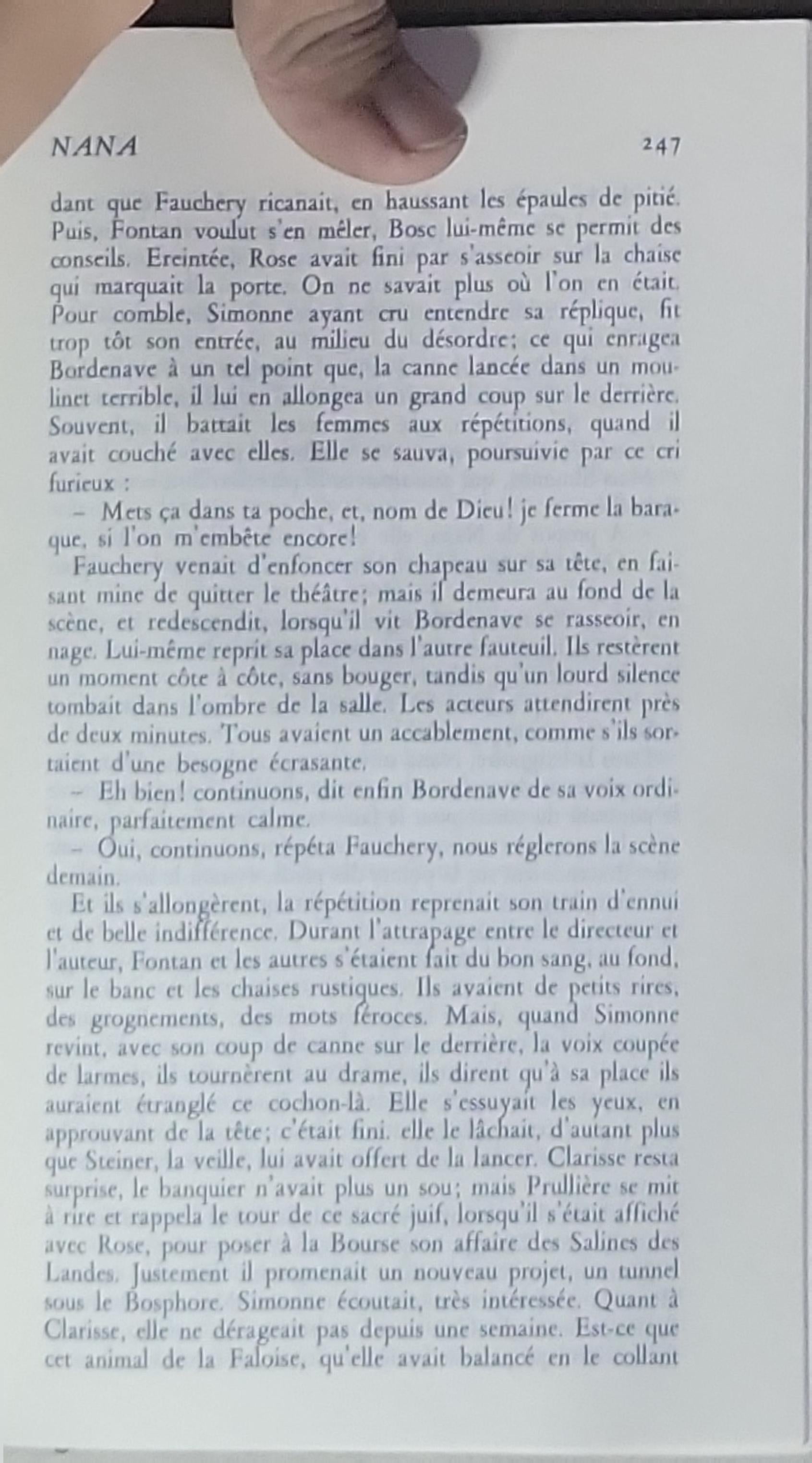 NANA 247

dant que Fauchery ricanait, en haussant les épaules de pitié. Puis, Fontan voulut s'en mêler, Bosc lui-même se permit des conseils. Ereintée, Rose avait fini par s'asseoir sur la chaise qui marquait la porte. On ne savait plus où l'on en était. Pour comble, Simonne ayant cru entendre sa réplique, fit trop tôt son entrée, au milieu du désordre; ce qui enragea Bordenave à un tel point que, la canne lancée dans un moulinet terrible, il lui en allongea un grand coup sur le derrière. Souvent, il battait les femmes aux répétitions, quand il avait couché avec elles. Elle se sauva, poursuivie par ce cri furieux :

– Mets ça dans ta poche, et, nom de Dieu! je ferme la baraque, si l'on m'embête encore!

Fauchery venait d'enfoncer son chapeau sur sa tête, en faisant mine de quitter le théâtre; mais il demeura au fond de la scène, et redescendit, lorsqu'il vit Bordenave se rasseoir, en nage. Lui-même reprit sa place dans l'autre fauteuil. Ils restèrent un moment côte à côte, sans bouger, tandis qu'un lourd silence tombait dans l'ombre de la salle. Les acteurs attendirent près de deux minutes. Tous avaient un accablement, comme s'ils sortaient d'une besogne écrasante.

– Eh bien! continuons, dit enfin Bordenave de sa voix ordinaire, parfaitement calme.

– Oui, continuons, répéta Fauchery, nous réglerons la scène demain.

Et ils s'allongèrent, la répétition reprenait son train d'ennui et de belle indifférence. Durant l'attrapage entre le directeur et l'auteur, Fontan et les autres s'étaient fait du bon sang, au fond, sur le banc et les chaises rustiques. Ils avaient de petits rires, des grognements, des mots féroces. Mais, quand Simonne revint, avec son coup de canne sur le derrière, la voix coupée de larmes, ils tournèrent au drame, ils dirent qu'à sa place ils auraient étranglé ce cochon-là. Elle s'essuyait les yeux, en approuvant de la tête; c'était fini. elle le lâchait, d'autant plus que Steiner, la veille, lui avait offert de la lancer. Clarisse resta surprise, le banquier n'avait plus un sou; mais Prullière se mit à rire et rappela le tour de ce sacré juif, lorsqu'il s'était affiché avec Rose, pour poser à la Bourse son affaire des Salines des Landes. Justement il promenait un nouveau projet, un tunnel sous le Bosphore. Simonne écoutait, très intéressée. Quant à Clarisse, elle ne dérageait pas depuis une semaine. Est-ce que cet animal de la Faloise, qu'elle avait balancé en le collant